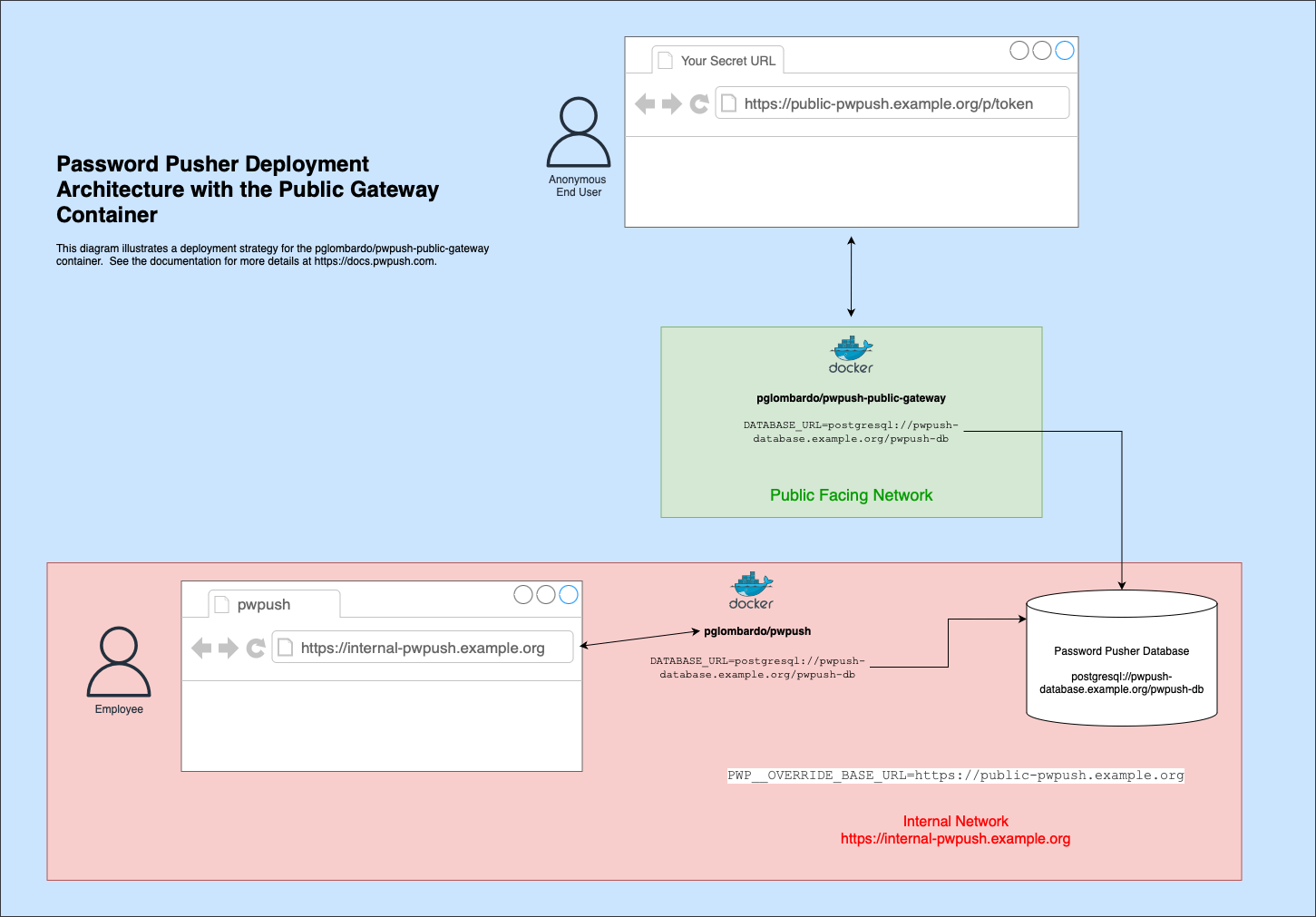 Password Pusher Deployment Architecture with the Public Gateway Container

This diagram illustrates a deployment strategy for the pglombardo/pwpush-public-gateway container. See the documentation for more details at https://docs.pwpush.com.

Anonymous End User

Your Secret URL

https://public-pwpush.example.org/p/token

docker

pglombardo/pwpush-public-gateway

DATABASE_URL=postgresql://pwpush-database.example.org/pwpush-db

Public Facing Network

Employee

pwpush

https://internal-pwpush.example.org

docker

pglombardo/pwpush

DATABASE_URL=postgresql://pwpush-database.example.org/pwpush-db

Password Pusher Database

postgresql://pwpush-database.example.org/pwpush-db

PWP__OVERRIDE_BASE_URL=https://public-pwpush.example.org

Internal Network
https://internal-pwpush.example.org